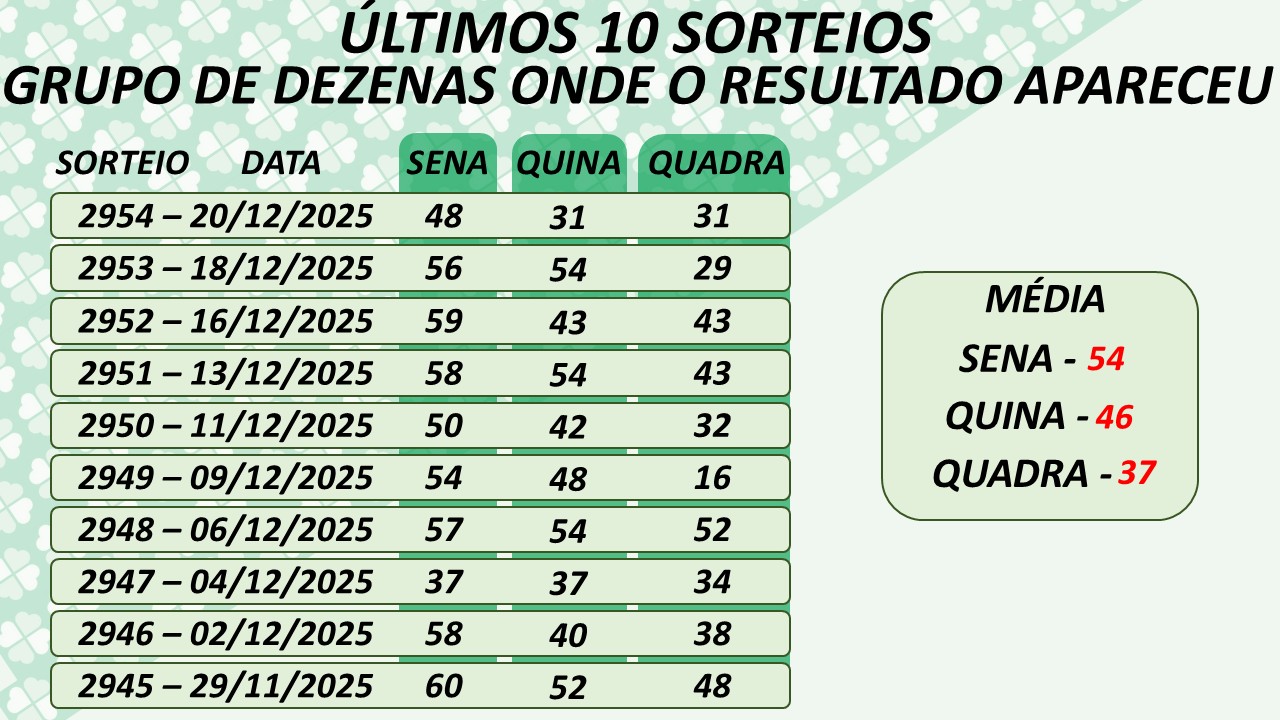 ÚLTIMOS 10 SORTEIOS
GRUPO DE DEZENAS ONDE O RESULTADO APARECEU

| SORTEIO DATA | SENA | QUINA | QUADRA |
|---|---|---|---|
| 2954 – 20/12/2025 | 48 | 31 | 31 |
| 2953 – 18/12/2025 | 56 | 54 | 29 |
| 2952 – 16/12/2025 | 59 | 43 | 43 |
| 2951 – 13/12/2025 | 58 | 54 | 43 |
| 2950 – 11/12/2025 | 50 | 42 | 32 |
| 2949 – 09/12/2025 | 54 | 48 | 16 |
| 2948 – 06/12/2025 | 57 | 54 | 52 |
| 2947 – 04/12/2025 | 37 | 37 | 34 |
| 2946 – 02/12/2025 | 58 | 40 | 38 |
| 2945 – 29/11/2025 | 60 | 52 | 48 |

MÉDIA
SENA - 54
QUINA - 46
QUADRA - 37